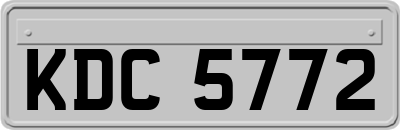 KDC 5772